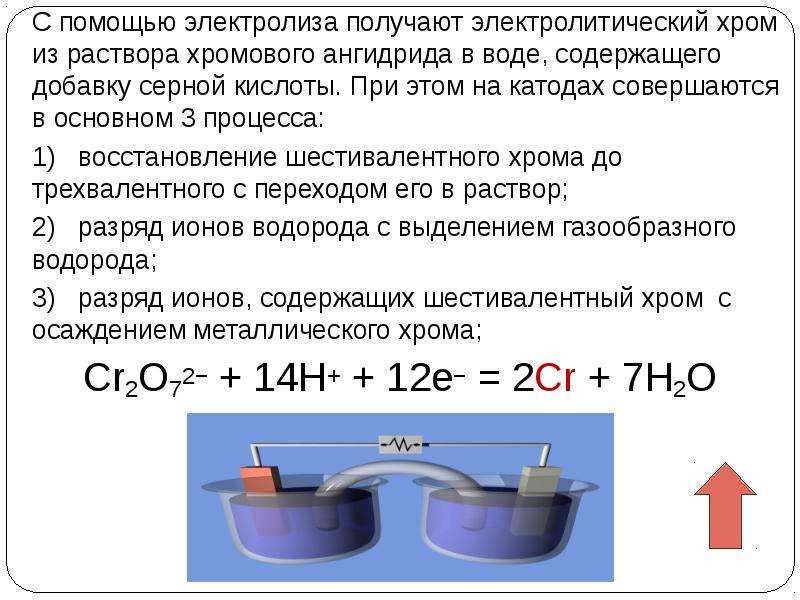 С помощью электролиза получают электролитический хром из раствора хромового ангидрида в воде, содержащего добавку серной кислоты. При этом на катодах совершаются в основном 3 процесса:

1) восстановление шестивалентного хрома до трехвалентного с переходом его в раствор;

2) разряд ионов водорода с выделением газообразного водорода;

3) разряд ионов, содержащих шестивалентный хром с осаждением металлического хрома;

$Cr_2O_7^{2-} + 14H^+ + 12e^- = 2Cr + 7H_2O$